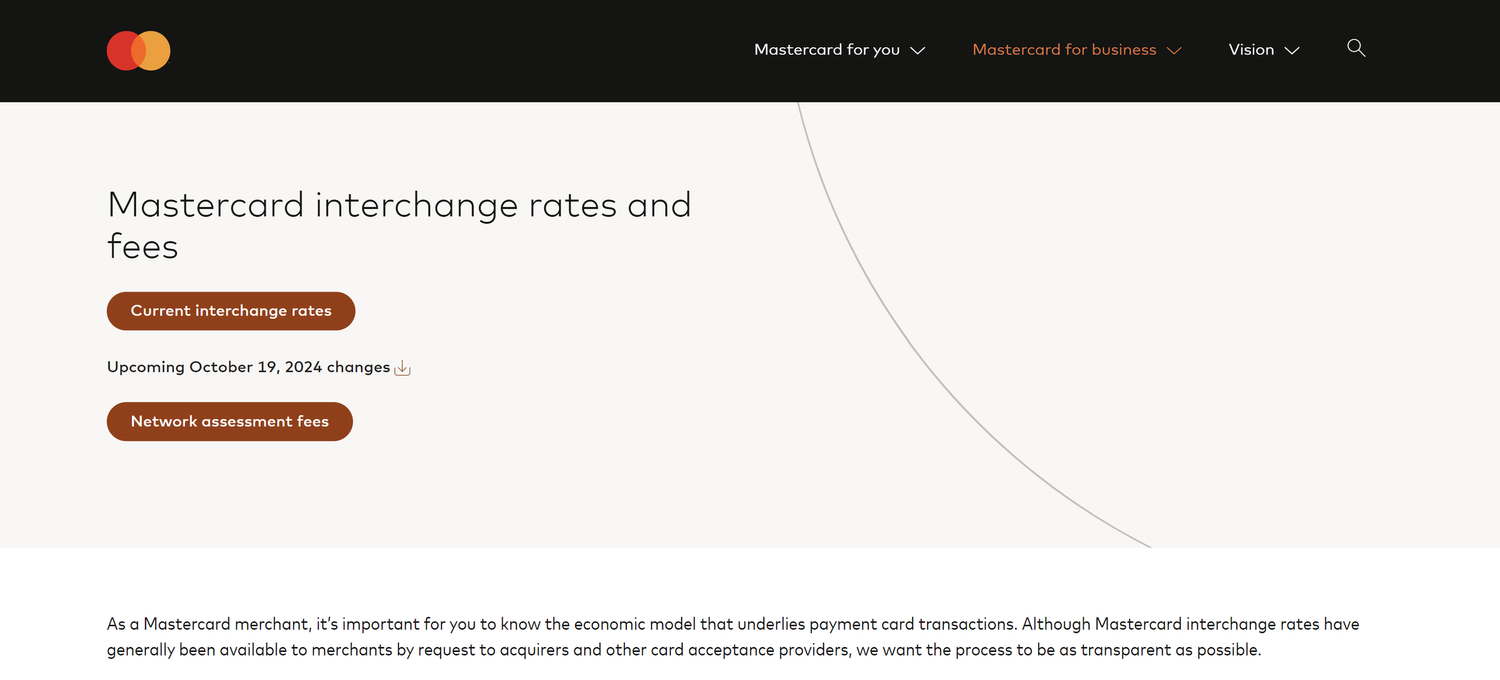 Mastercard for you
Mastercard for business
Vision

Mastercard interchange rates and fees

Current interchange rates

Upcoming October 19, 2024 changes

Network assessment fees

As a Mastercard merchant, it's important for you to know the economic model that underlies payment card transactions. Although Mastercard interchange rates have generally been available to merchants by request to acquirers and other card acceptance providers, we want the process to be as transparent as possible.